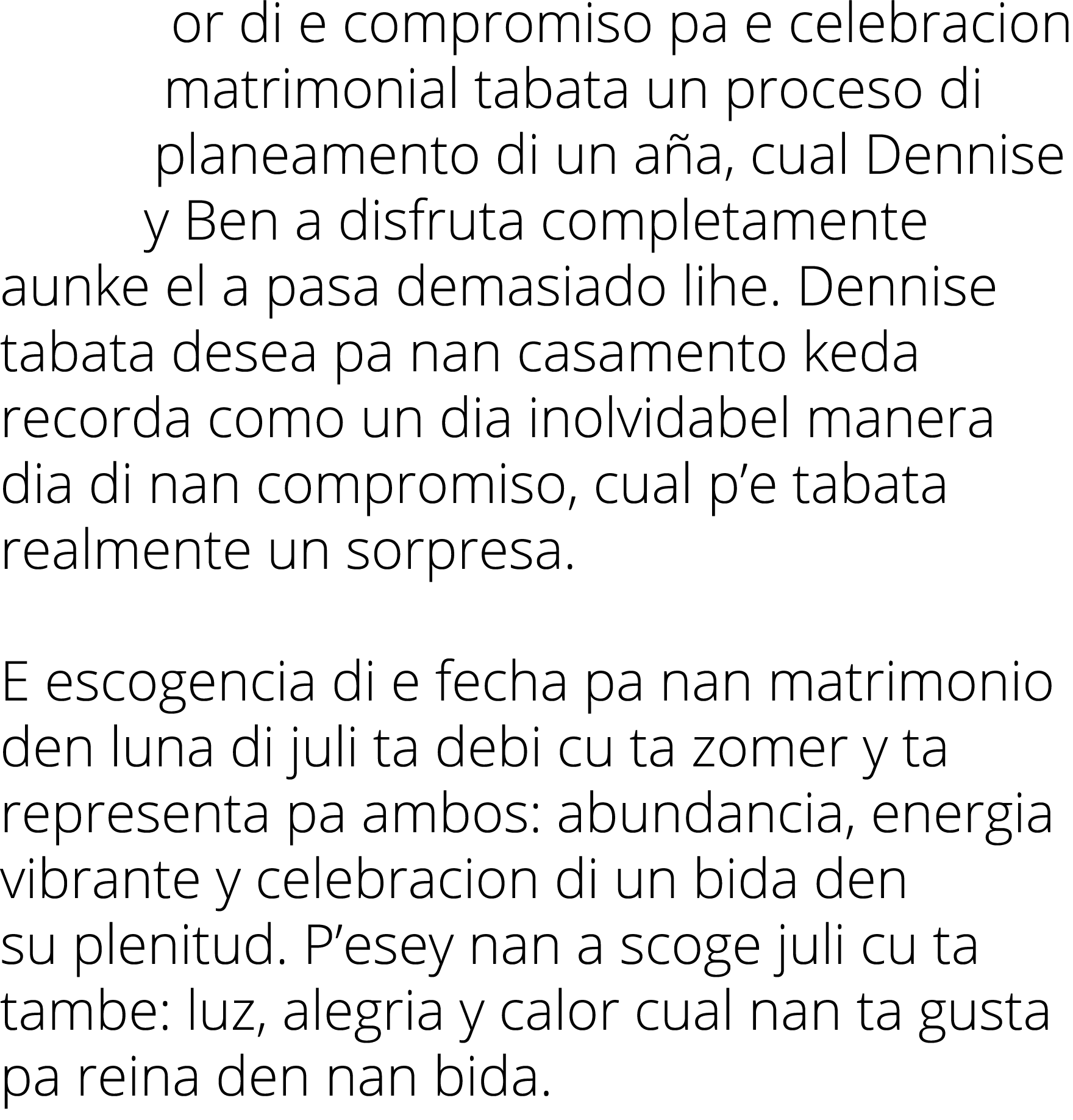 or di e compromiso pa e celebracion matrimonial tabata un proceso di planeamento di un aña, cual Dennise y Ben a disfruta completamente aunke el a pasa demasiado lihe. Dennise tabata desea pa nan casamento keda recorda como un dia inolvidabel manera dia di nan compromiso, cual p’e tabata realmente un sorpresa.

E escogencia di e fecha pa nan matrimonio den luna di juli ta debi cu ta zomer y ta representa pa ambos: abundancia, energia vibrante y celebracion di un bida den su plenitud. P’esey nan a scoge juli cu ta tambe: luz, alegria y calor cual nan ta gusta pa reina den nan bida.